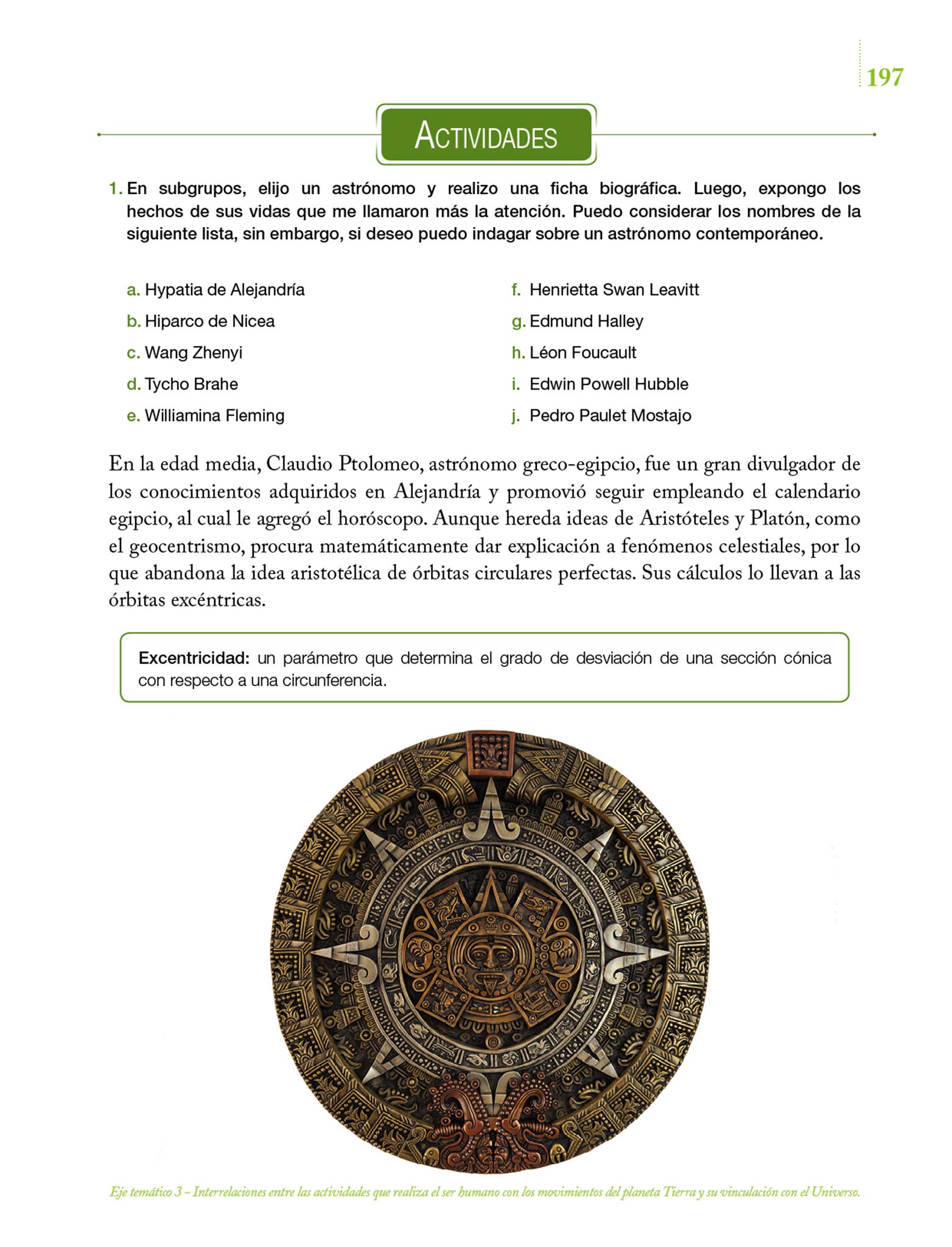 197

ACTIVIDADES

1. En subgrupos, elijo un astrónomo y realizo una ficha biográfica. Luego, expongo los hechos de sus vidas que me llamaron más la atención. Puedo considerar los nombres de la siguiente lista, sin embargo, si deseo puedo indagar sobre un astrónomo contemporáneo.

a. Hypatia de Alejandría
b. Hiparco de Nicea
c. Wang Zhenyi
d. Tycho Brahe
e. Williamina Fleming

f. Henrietta Swan Leavitt
g. Edmund Halley
h. Léon Foucault
i. Edwin Powell Hubble
j. Pedro Paulet Mostajo

En la edad media, Claudio Ptolomeo, astrónomo greco-egipcio, fue un gran divulgador de los conocimientos adquiridos en Alejandría y promovió seguir empleando el calendario egipcio, al cual le agregó el horóscopo. Aunque hereda ideas de Aristóteles y Platón, como el geocentrismo, procura matemáticamente dar explicación a fenómenos celestiales, por lo que abandona la idea aristotélica de órbitas circulares perfectas. Sus cálculos lo llevan a las órbitas excéntricas.

Excentricidad: un parámetro que determina el grado de desviación de una sección cónica con respecto a una circunferencia.

Eje temático 3 – Interrelaciones entre las actividades que realiza el ser humano con los movimientos del planeta Tierra y su vinculación con el Universo.